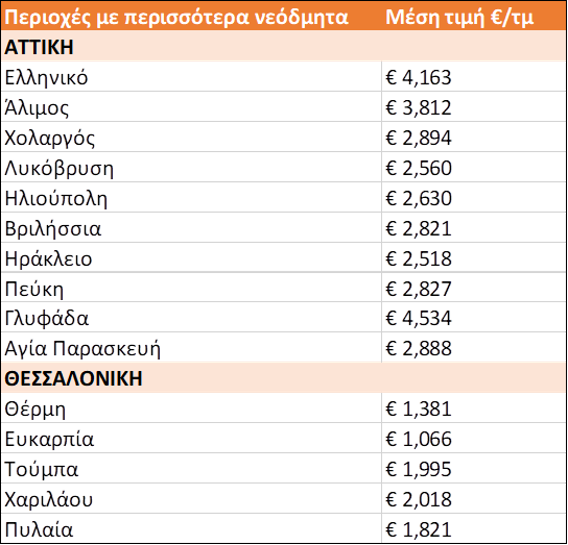 | Περιοχές με περισσότερα νεόδμητα | Μέση τιμή €/τμ |
|---|---|
| ΑΤΤΙΚΗ | |
| Ελληνικό | € 4,163 |
| Άλιμος | € 3,812 |
| Χολαργός | € 2,894 |
| Λυκόβρυση | € 2,560 |
| Ηλιούπολη | € 2,630 |
| Βριλήσσια | € 2,821 |
| Ηράκλειο | € 2,518 |
| Πεύκη | € 2,827 |
| Γλυφάδα | € 4,534 |
| Αγία Παρασκευή | € 2,888 |
| ΘΕΣΣΑΛΟΝΙΚΗ | |
| Θέρμη | € 1,381 |
| Ευκαρπία | € 1,066 |
| Τούμπα | € 1,995 |
| Χαριλάου | € 2,018 |
| Πυλαία | € 1,821 |